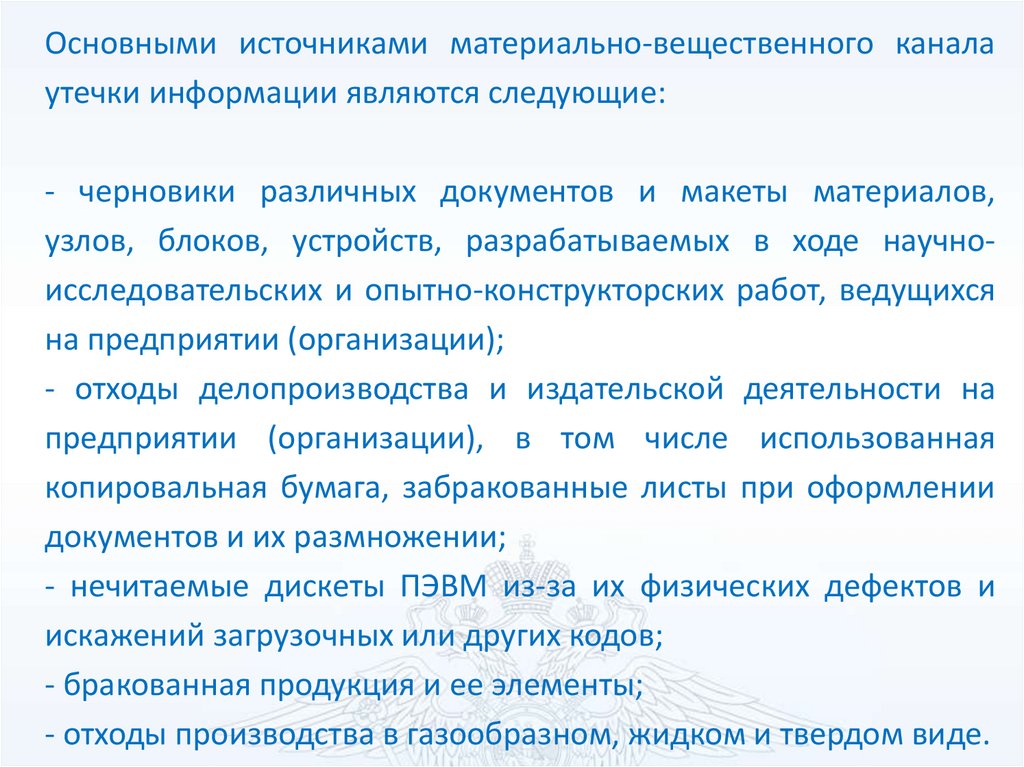 Основными источниками материально-вещественного канала утечки информации являются следующие:

- черновики различных документов и макеты материалов, узлов, блоков, устройств, разрабатываемых в ходе научно-исследовательских и опытно-конструкторских работ, ведущихся на предприятии (организации);
- отходы делопроизводства и издательской деятельности на предприятии (организации), в том числе использованная копировальная бумага, забракованные листы при оформлении документов и их размножении;
- нечитаемые дискеты ПЭВМ из-за их физических дефектов и искажений загрузочных или других кодов;
- бракованная продукция и ее элементы;
- отходы производства в газообразном, жидком и твердом виде.